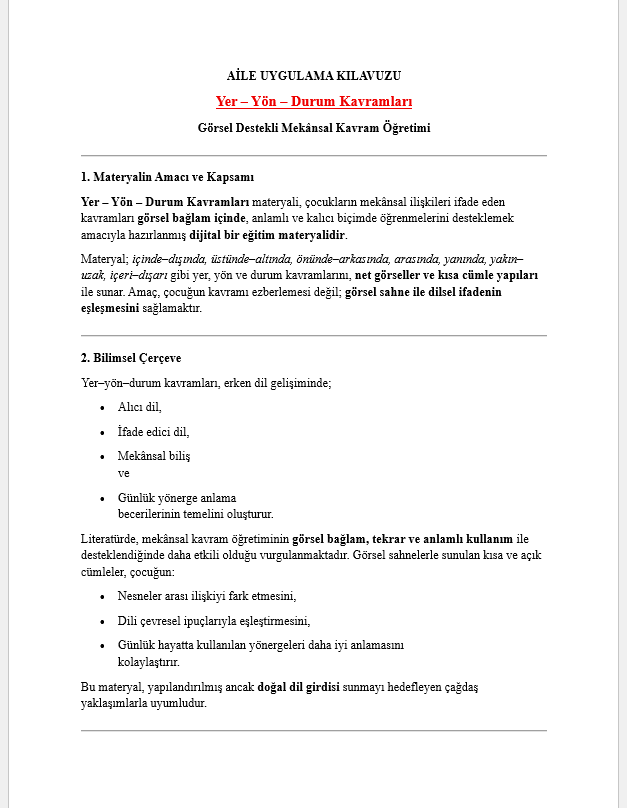 AİLE UYGULAMA KILAVUZU

Yer – Yön – Durum Kavramları

Görsel Destekli Mekânsal Kavram Öğretimi

1. Materyalin Amacı ve Kapsamı

Yer – Yön – Durum Kavramları materyali, çocukların mekânsal ilişkileri ifade eden kavramları görsel bağlam içinde, anlamlı ve kalıcı biçimde öğrenmelerini desteklemek amacıyla hazırlanmış dijital bir eğitim materyalidir.

Materyal; içinde–dışında, üstünde–altında, önünde–arkasında, arasında, yanında, yakın–uzak, içeri–dışarı gibi yer, yön ve durum kavramlarını, net görseller ve kısa cümle yapıları ile sunar. Amaç, çocuğun kavramı ezberlemesi değil; görsel sahne ile dilsel ifadenin eşleşmesini sağlamaktır.

2. Bilimsel Çerçeve

Yer–yön–durum kavramları, erken dil gelişiminde;

• Alıcı dil,
• İfade edici dil,
• Mekânsal biliş ve
• Günlük yönerge anlama becerilerinin temelini oluşturur.

Literatürde, mekânsal kavram öğretiminin görsel bağlam, tekrar ve anlamlı kullanım ile desteklendiğinde daha etkili olduğu vurgulanmaktadır. Görsel sahnelerle sunulan kısa ve açık cümleler, çocuğun:

• Nesneler arası ilişkiyi fark etmesini,
• Dili çevresel ipuçlarıyla eşleştirmesini,
• Günlük hayatta kullanılan yönergeleri daha iyi anlamasını kolaylaştırır.

Bu materyal, yapılandırılmış ancak doğal dil girdisi sunmayı hedefleyen çağdaş yaklaşımlarla uyumludur.